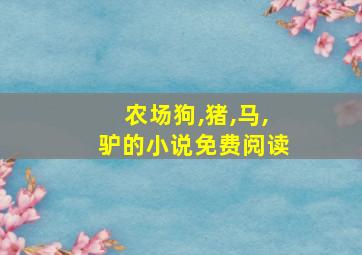 农场狗,猪,马,
驴的小说免费阅读